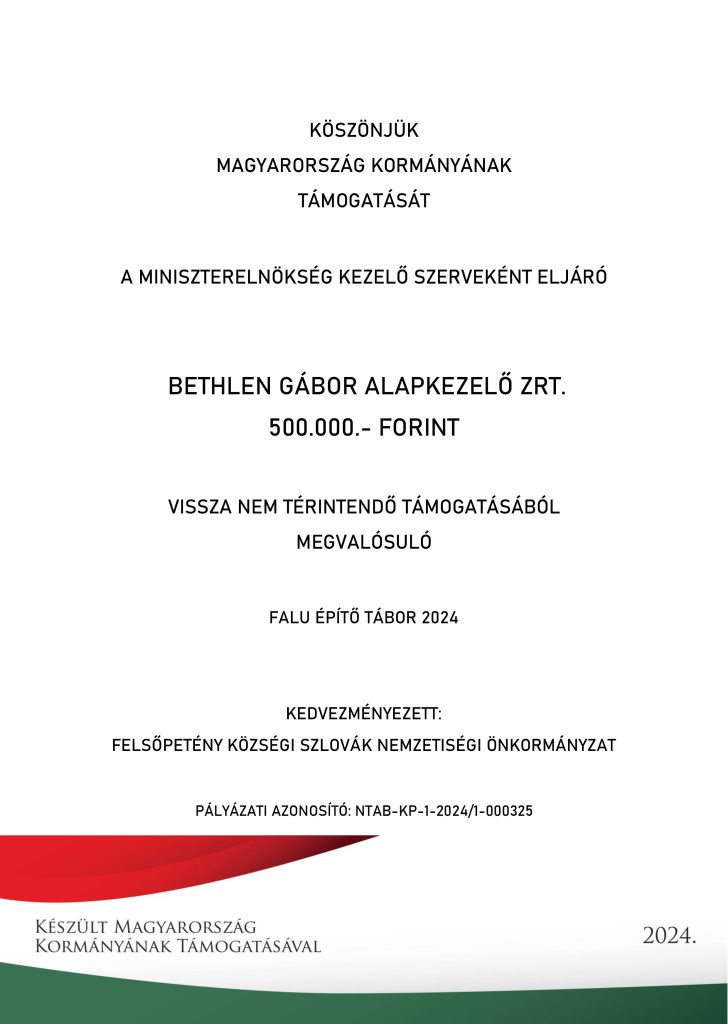 KÖSZÖNJÜK
MAGYARORSZÁG KORMÁNYÁNAK
TÁMOGATÁSÁT

A MINISZTERELNÖKSÉG KEZELŐ SZERVEKÉNT ELJÁRÓ

BETHLEN GÁBOR ALAPKEZELŐ ZRT.
500.000.- FORINT

VISSZA NEM TÉRINTENDŐ TÁMOGATÁSÁBÓL
MEGVALÓSULÓ

FALU ÉPÍTŐ TÁBOR 2024

KEDVEZMÉNYEZETT:
FELSŐPETÉNY KÖZSÉGI SZLOVÁK NEMZETISÉGI ÖNKORMÁNYZAT

PÁLYÁZATI AZONOSÍTÓ: NTAB-KP-1-2024/1-000325

KÉSZÜLT MAGYARORSZÁG
KORMÁNYÁNAK TÁMOGATÁSÁVAL

2024.